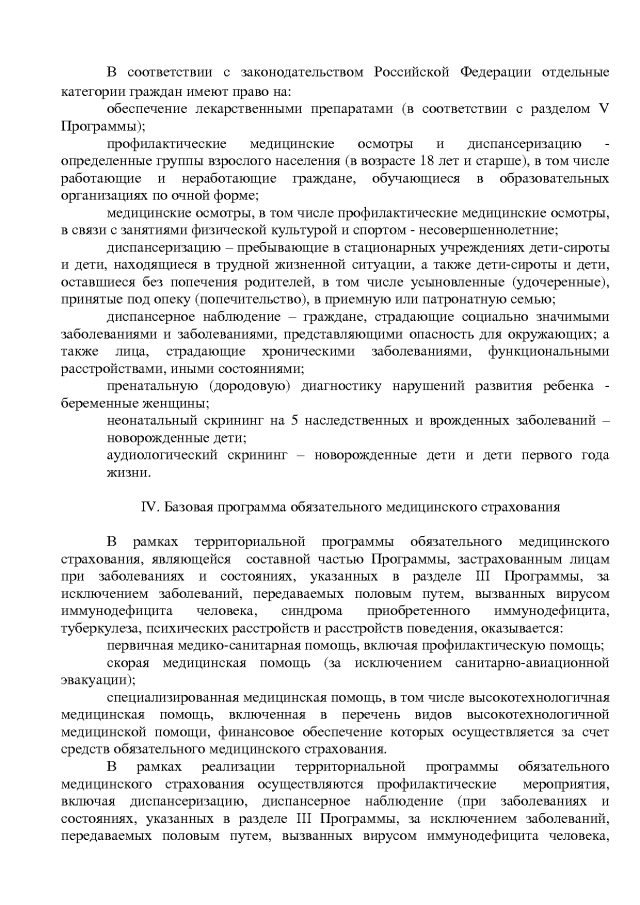 В соответствии с законодательством Российской Федерации отдельные категории граждан имеют право на:

обеспечение лекарственными препаратами (в соответствии с разделом V Программы);

профилактические медицинские осмотры и диспансеризацию - определенные группы взрослого населения (в возрасте 18 лет и старше), в том числе работающие и неработающие граждане, обучающиеся в образовательных организациях по очной форме;

медицинские осмотры, в том числе профилактические медицинские осмотры, в связи с занятиями физической культурой и спортом - несовершеннолетние;

диспансеризацию – пребывающие в стационарных учреждениях дети-сироты и дети, находящиеся в трудной жизненной ситуации, а также дети-сироты и дети, оставшиеся без попечения родителей, в том числе усыновленные (удочеренные), принятые под опеку (попечительство), в приемную или патронатную семью;

диспансерное наблюдение – граждане, страдающие социально значимыми заболеваниями и заболеваниями, представляющими опасность для окружающих; а также лица, страдающие хроническими заболеваниями, функциональными расстройствами, иными состояниями;

пренатальную (дородовую) диагностику нарушений развития ребенка - беременные женщины;

неонатальный скрининг на 5 наследственных и врожденных заболеваний – новорожденные дети;

аудиологический скрининг – новорожденные дети и дети первого года жизни.

IV. Базовая программа обязательного медицинского страхования

В рамках территориальной программы обязательного медицинского страхования, являющейся составной частью Программы, застрахованным лицам при заболеваниях и состояниях, указанных в разделе III Программы, за исключением заболеваний, передаваемых половым путем, вызванных вирусом иммунодефицита человека, синдрома приобретенного иммунодефицита, туберкулеза, психических расстройств и расстройств поведения, оказывается:

первичная медико-санитарная помощь, включая профилактическую помощь;

скорая медицинская помощь (за исключением санитарно-авиационной эвакуации);

специализированная медицинская помощь, в том числе высокотехнологичная медицинская помощь, включенная в перечень видов высокотехнологичной медицинской помощи, финансовое обеспечение которых осуществляется за счет средств обязательного медицинского страхования.

В рамках реализации территориальной программы обязательного медицинского страхования осуществляются профилактические мероприятия, включая диспансеризацию, диспансерное наблюдение (при заболеваниях и состояниях, указанных в разделе III Программы, за исключением заболеваний, передаваемых половым путем, вызванных вирусом иммунодефицита человека,